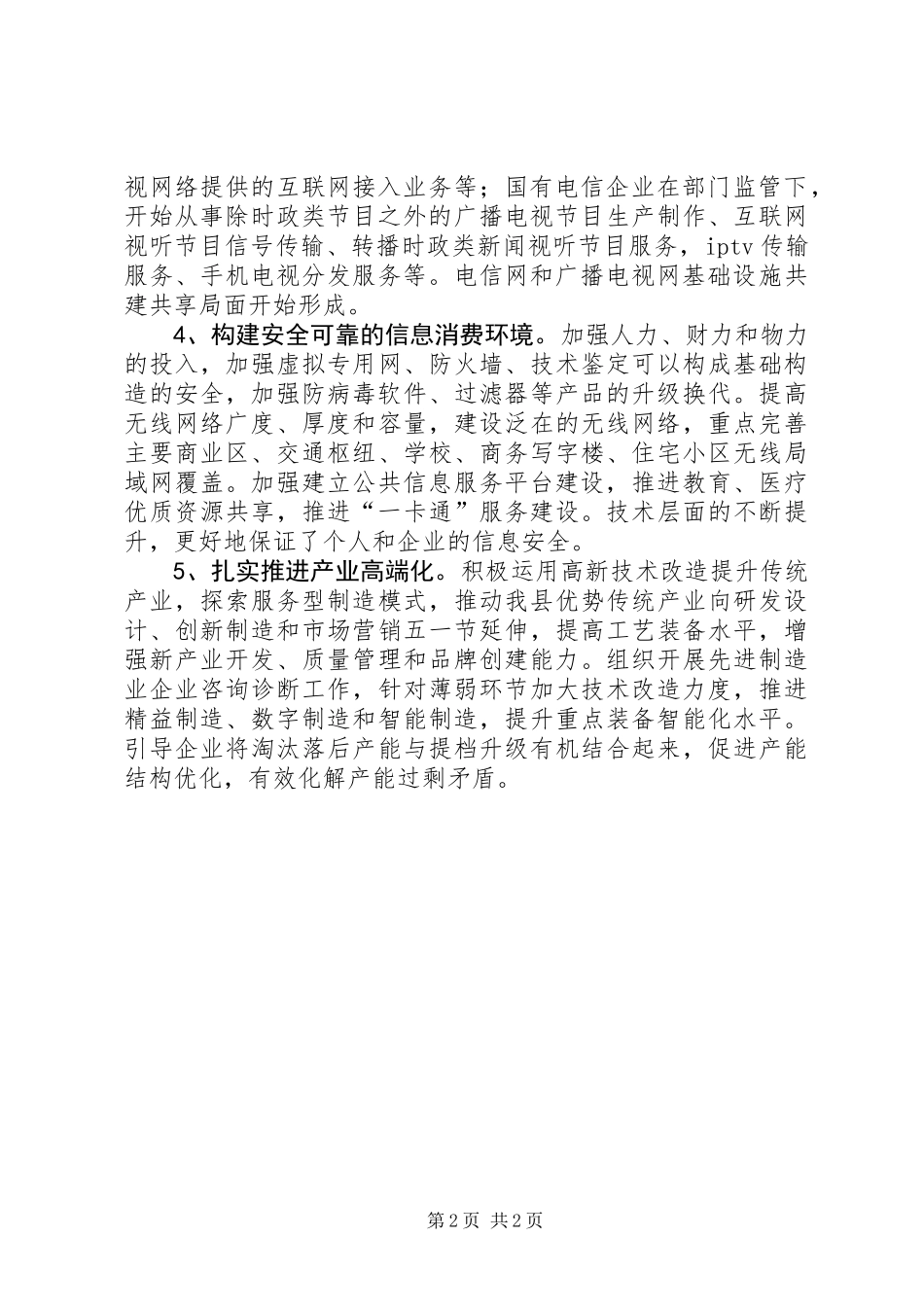 视网络提供的互联网接入业务等；国有电信企业在部门监管下，开始从事除时政类节目之外的广播电视节目生产制作、互联网视听节目信号传输、转播时政类新闻视听节目服务，iptv 传输服务、手机电视分发服务等。电信网和广播电视网基础设施共建共享局面开始形成。

4、构建安全可靠的信息消费环境。加强人力、财力和物力的投入，加强虚拟专用网、防火墙、技术鉴定可以构成基础构造的安全，加强防病毒软件、过滤器等产品的升级换代。提高无线网络广度、厚度和容量，建设泛在的无线网络，重点完善主要商业区、交通枢纽、学校、商务写字楼、住宅小区无线局域网覆盖。加强建立公共信息服务平台建设，推进教育、医疗优质资源共享，推进“一卡通”服务建设。技术层面的不断提升，更好地保证了个人和企业的信息安全。

5、扎实推进产业高端化。积极运用高新技术改造提升传统产业，探索服务型制造模式，推动我县优势传统产业向研发设计、创新制造和市场营销五一节延伸，提高工艺装备水平，增强新产业开发、质量管理和品牌创建能力。组织开展先进制造业企业咨询诊断工作，针对薄弱环节加大技术改造力度，推进精益制造、数字制造和智能制造，提升重点装备智能化水平。引导企业将淘汰落后产能与提档升级有机结合起来，促进产能结构优化，有效化解产能过剩矛盾。

第 2 页 共 2 页